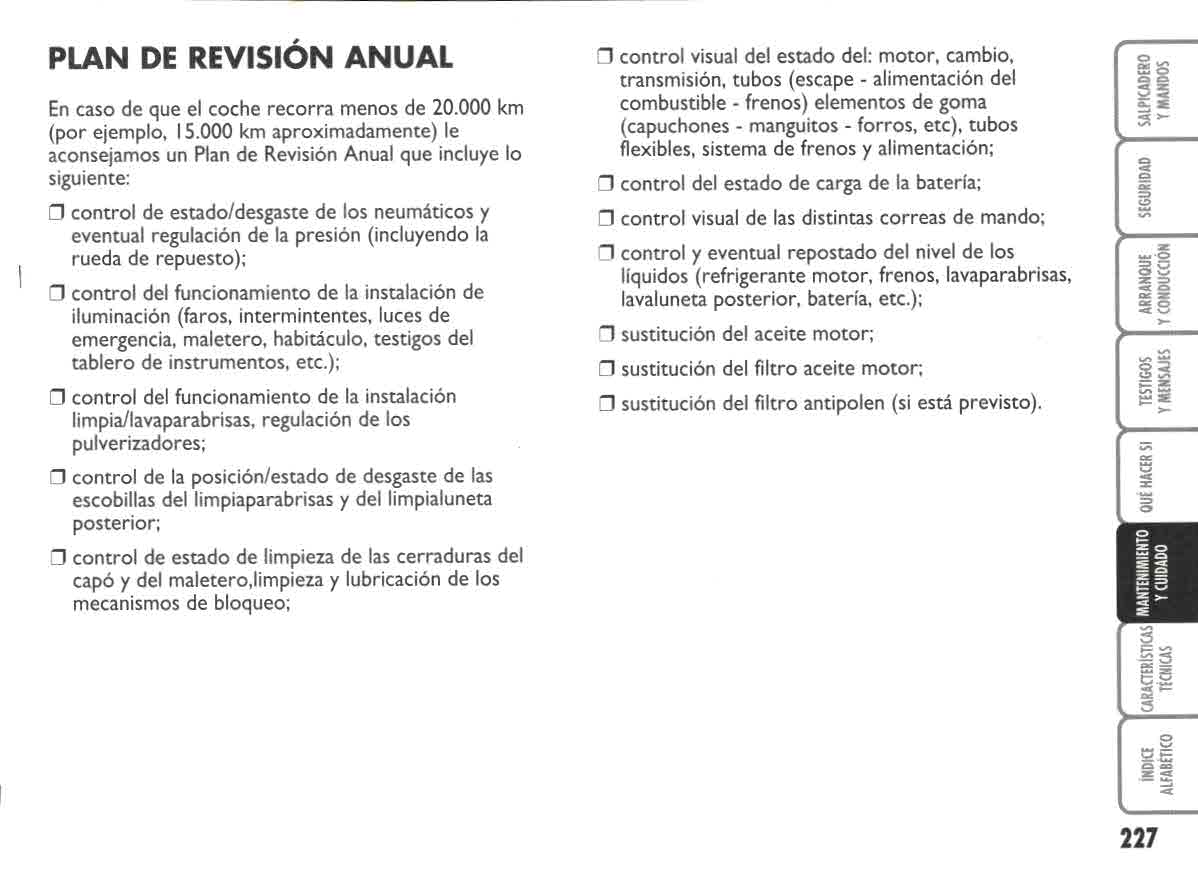 PLAN DE REVISIÓN ANUAL

En caso de que el coche recorra menos de 20.000 km (por ejemplo, 15.000 km aproximadamente) le aconsejamos un Plan de Revisión Anual que incluye lo siguiente:

❒ control de estado/desgaste de los neumáticos y eventual regulación de la presión (incluyendo la rueda de repuesto);

❒ control del funcionamiento de la instalación de iluminación (faros, intermintentes, luces de emergencia, maletero, habitáculo, testigos del tablero de instrumentos, etc.);

❒ control del funcionamiento de la instalación limpia/lavaparabrisas, regulación de los pulverizadores;

❒ control de la posición/estado de desgaste de las escobillas del limpiaparabrisas y del limpialuneta posterior;

❒ control de estado de limpieza de las cerraduras del capó y del maletero,limpieza y lubricación de los mecanismos de bloqueo;

❒ control visual del estado del: motor, cambio, transmisión, tubos (escape - alimentación del combustible - frenos) elementos de goma (capuchones - manguitos - forros, etc), tubos flexibles, sistema de frenos y alimentación;

❒ control del estado de carga de la batería;

❒ control visual de las distintas correas de mando;

❒ control y eventual repostado del nivel de los líquidos (refrigerante motor, frenos, lavaparabrisas, lavaluneta posterior, batería, etc.);

❒ sustitución del aceite motor;

❒ sustitución del filtro aceite motor;

❒ sustitución del filtro antipolen (si está previsto).

SALPICADERO Y MANDOS
SEGURIDAD
ARRANQUE Y CONDUCCIÓN
TESTIGOS Y MENSAJES
QUÉ HACER SI
MANTENIMIENTO Y CUIDADO
CARACTERÍSTICAS TÉCNICAS
ÍNDICE ALFABÉTICO

227